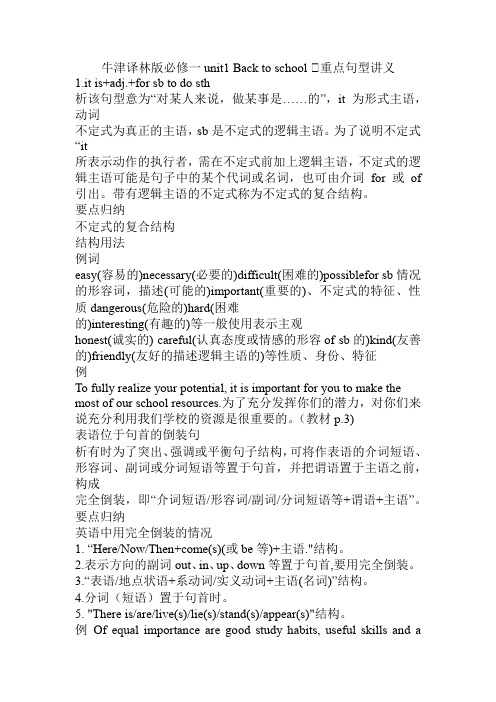 牛津译林版必修一 unit1 Back to school □重点句型讲义
1.it is+adj.+for sb to do sth
析该句型意为“对某人来说，做某事是……的”，it 为形式主语，动词
不定式为真正的主语，sb 是不定式的逻辑主语。为了说明不定式“it
所表示动作的执行者，需在不定式前加上逻辑主语，不定式的逻辑主语可能是句子中的某个代词或名词，也可由介词 for 或 of 引出。带有逻辑主语的不定式称为不定式的复合结构。
要点归纳
不定式的复合结构
结构用法
例词
easy(容易的)necessary(必要的)difficult(困难的)possiblefor sb 情况的形容词，描述(可能的)important(重要的)、不定式的特征、性质 dangerous(危险的)hard(困难
的)interesting(有趣的)等一般使用表示主观
honest(诚实的) careful(认真态度或情感的形容 of sb 的)kind(友善的)friendly(友好的描述逻辑主语的)等性质、身份、特征
例
To fully realize your potential, it is important for you to make the most of our school resources.为了充分发挥你们的潜力，对你们来说充分利用我们学校的资源是很重要的。(教材 p.3)
表语位于句首的倒装句
析有时为了突出、强调或平衡句子结构,可将作表语的介词短语、形容词、副词或分词短语等置于句首，并把谓语置于主语之前，构成
完全倒装，即“介词短语/形容词/副词/分词短语等+谓语+主语”。
要点归纳
英语中用完全倒装的情况
1. “Here/Now/Then+come(s)(或 be 等)+主语."结构。
2.表示方向的副词 out、in、up、down 等置于句首,要用完全倒装。
3.“表语/地点状语+系动词/实义动词+主语(名词)”结构。
4.分词（短语）置于句首时。
5. "There is/are/live(s)/lie(s)/stand(s)/appear(s)"结构。
例 Of equal importance are good study habits, useful skills and a